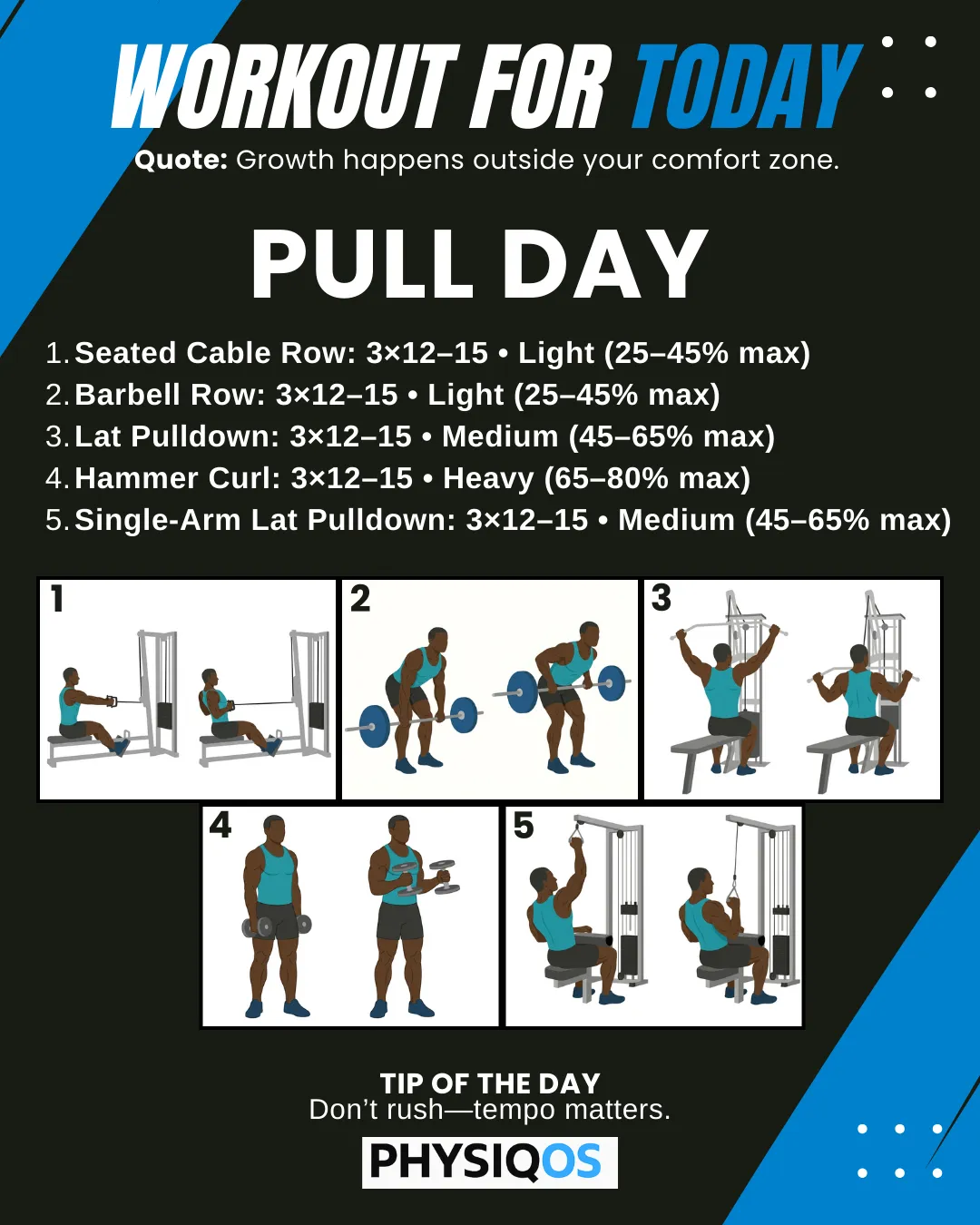 WORKOUT FOR TODAY

Quote: Growth happens outside your comfort zone.

PULL DAY

1. Seated Cable Row: 3×12–15 • Light (25–45% max)
2. Barbell Row: 3×12–15 • Light (25–45% max)
3. Lat Pulldown: 3×12–15 • Medium (45–65% max)
4. Hammer Curl: 3×12–15 • Heavy (65–80% max)
5. Single-Arm Lat Pulldown: 3×12–15 • Medium (45–65% max)

1

2

3

4

5

TIP OF THE DAY
Don't rush—tempo matters.

PHYSIQOS